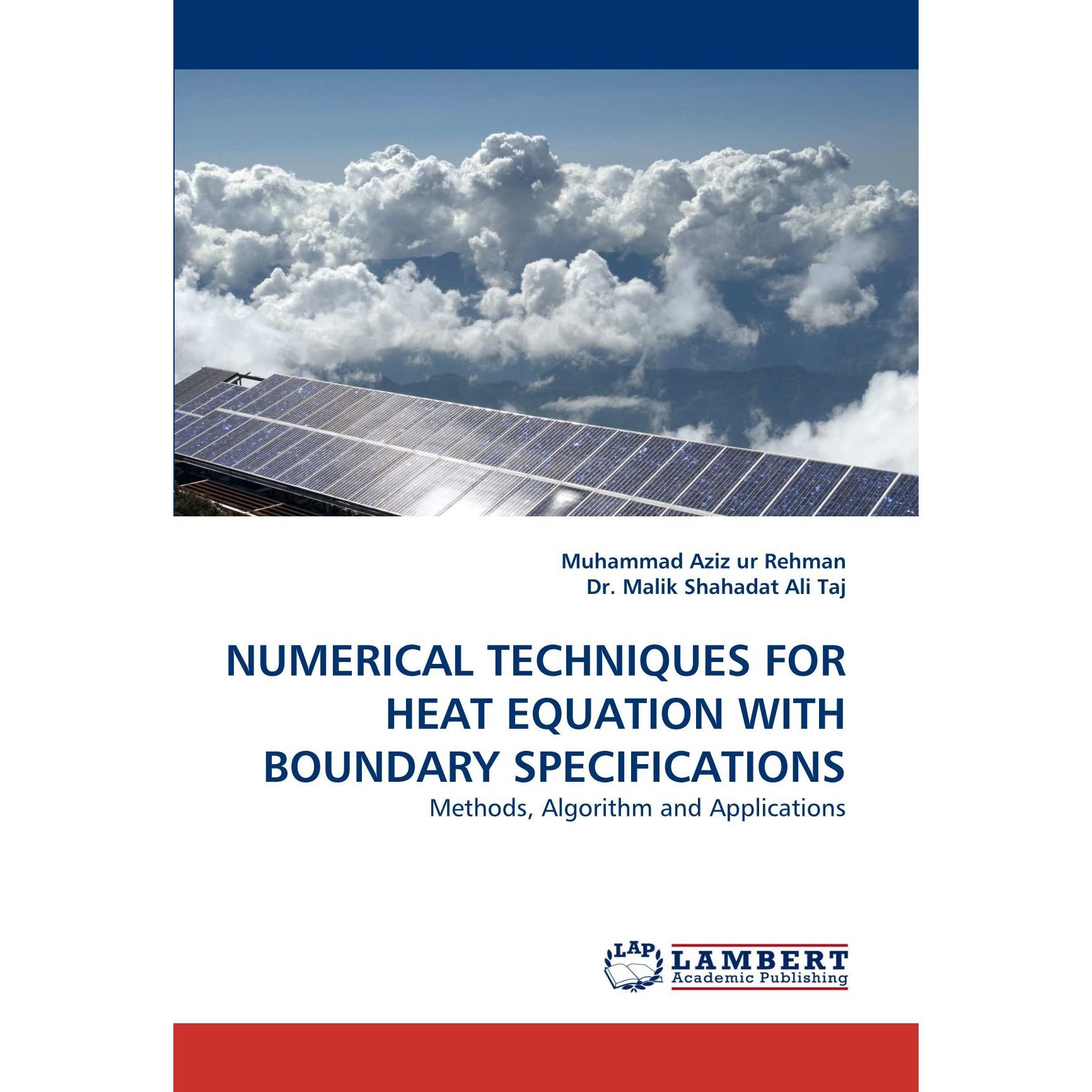 Muhammad Aziz ur Rehman
Dr. Malik Shahadat Ali Taj

NUMERICAL TECHNIQUES FOR HEAT EQUATION WITH BOUNDARY SPECIFICATIONS

Methods, Algorithm and Applications

LAP
LAMBERT
Academic Publishing